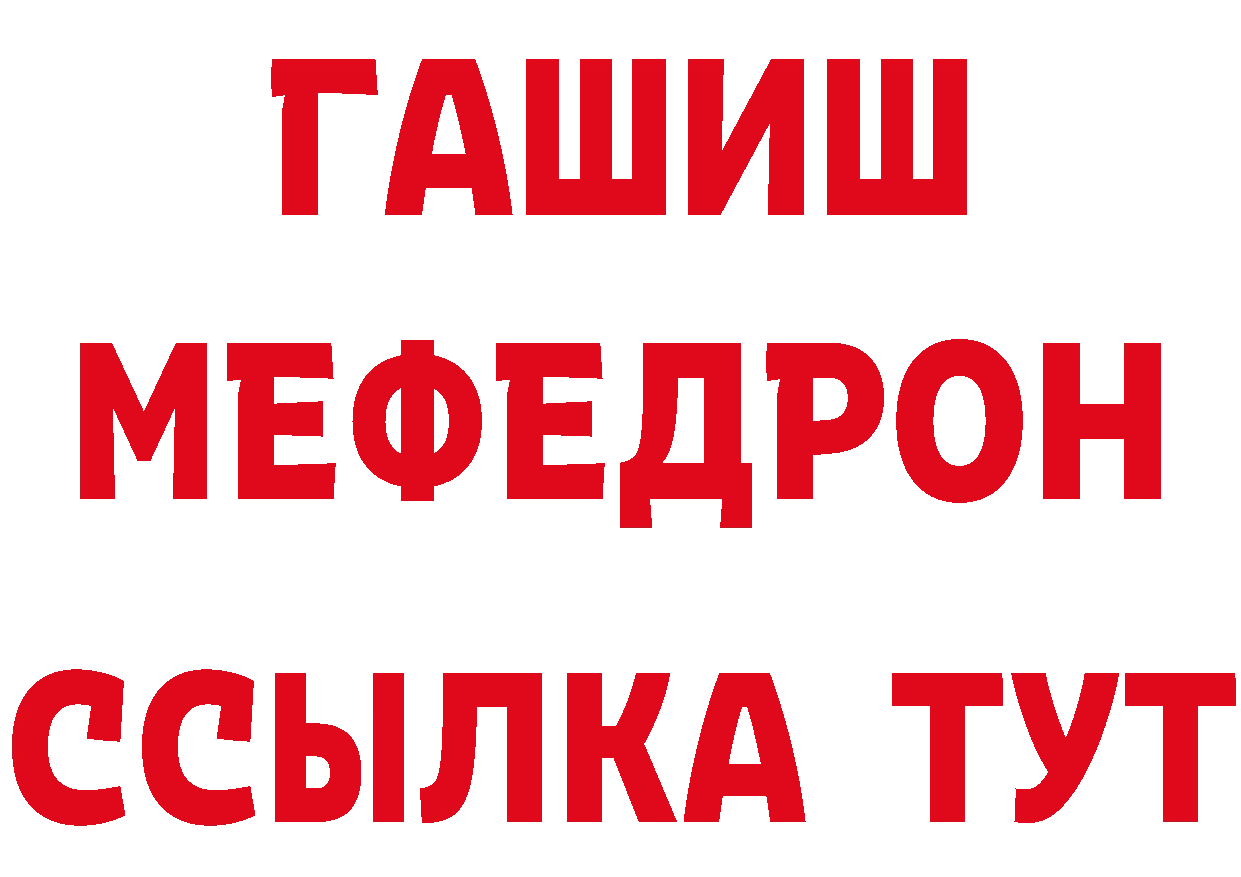 ГАШИШ
МЕФЕДРОН
ССЫЛКА ТУТ